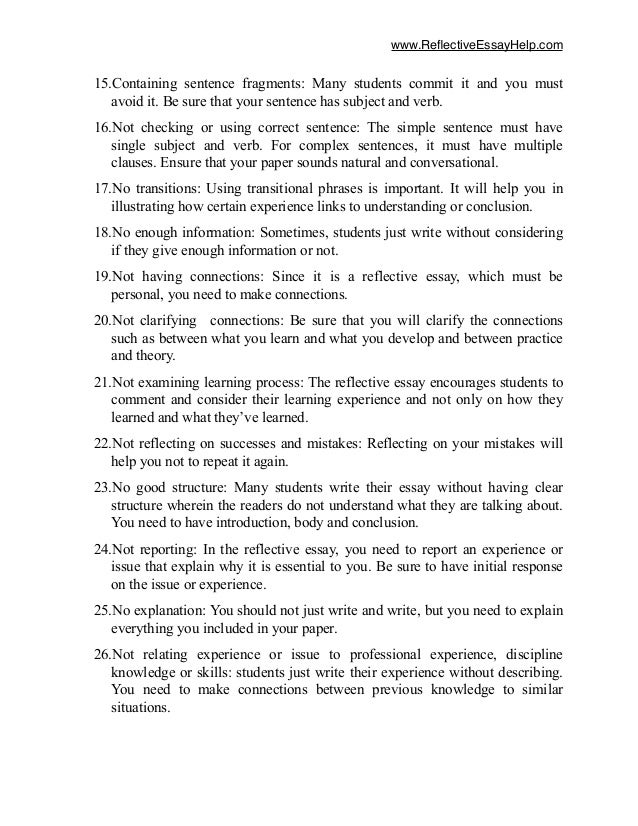 www.ReflectiveEssayHelp.com

15.Containing sentence fragments: Many students commit it and you must avoid it. Be sure that your sentence has subject and verb.

16.Not checking or using correct sentence: The simple sentence must have single subject and verb. For complex sentences, it must have multiple clauses. Ensure that your paper sounds natural and conversational.

17.No transitions: Using transitional phrases is important. It will help you in illustrating how certain experience links to understanding or conclusion.

18.No enough information: Sometimes, students just write without considering if they give enough information or not.

19.Not having connections: Since it is a reflective essay, which must be personal, you need to make connections.

20.Not clarifying connections: Be sure that you will clarify the connections such as between what you learn and what you develop and between practice and theory.

21.Not examining learning process: The reflective essay encourages students to comment and consider their learning experience and not only on how they learned and what they've learned.

22.Not reflecting on successes and mistakes: Reflecting on your mistakes will help you not to repeat it again.

23.No good structure: Many students write their essay without having clear structure wherein the readers do not understand what they are talking about. You need to have introduction, body and conclusion.

24.Not reporting: In the reflective essay, you need to report an experience or issue that explain why it is essential to you. Be sure to have initial response on the issue or experience.

25.No explanation: You should not just write and write, but you need to explain everything you included in your paper.

26.Not relating experience or issue to professional experience, discipline knowledge or skills: students just write their experience without describing. You need to make connections between previous knowledge to similar situations.